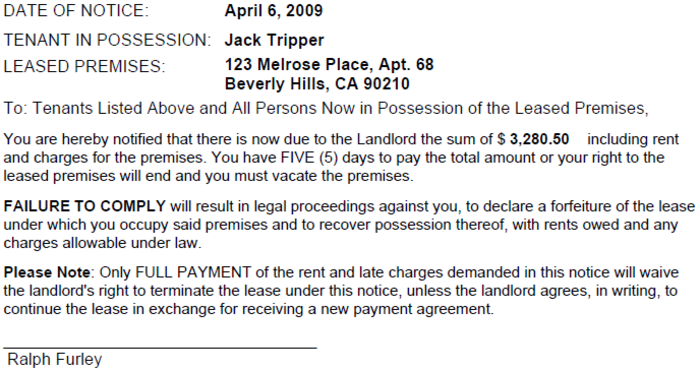 DATE OF NOTICE: April 6, 2009

TENANT IN POSSESSION: Jack Tripper

LEASED PREMISES: 123 Melrose Place, Apt. 68
Beverly Hills, CA 90210

To: Tenants Listed Above and All Persons Now in Possession of the Leased Premises,

You are hereby notified that there is now due to the Landlord the sum of $ 3,280.50 including rent and charges for the premises. You have FIVE (5) days to pay the total amount or your right to the leased premises will end and you must vacate the premises.

FAILURE TO COMPLY will result in legal proceedings against you, to declare a forfeiture of the lease under which you occupy said premises and to recover possession thereof, with rents owed and any charges allowable under law.

Please Note: Only FULL PAYMENT of the rent and late charges demanded in this notice will waive the landlord's right to terminate the lease under this notice, unless the landlord agrees, in writing, to continue the lease in exchange for receiving a new payment agreement.

Ralph Furley